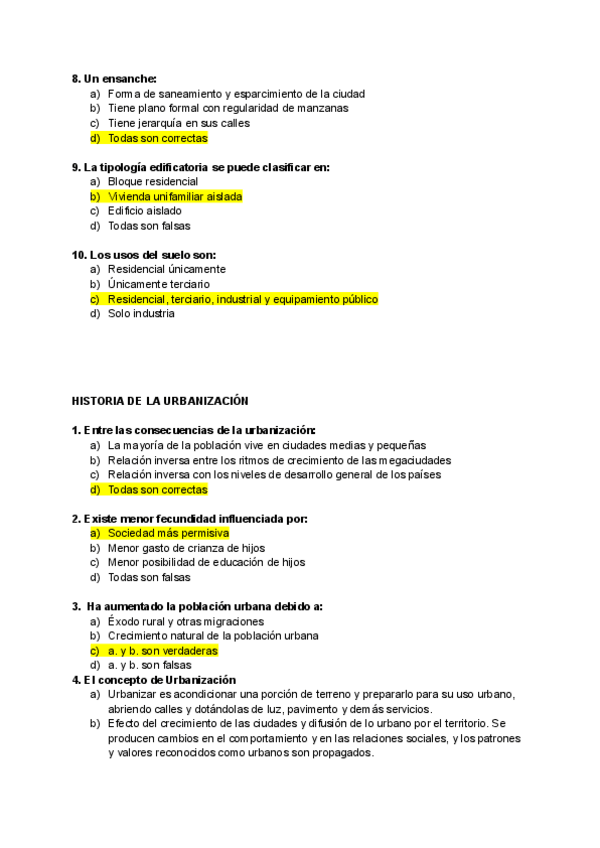 8. Un ensanche:
a) Forma de saneamiento y esparcimiento de la ciudad
b) Tiene plano formal con regularidad de manzanas
c) Tiene jerarquía en sus calles
d) Todas son correctas

9. La tipología edificatoria se puede clasificar en:
a) Bloque residencial
b) Vivienda unifamiliar aislada
c) Edificio aislado
d) Todas son falsas

10. Los usos del suelo son:
a) Residencial únicamente
b) Únicamente terciario
c) Residencial, terciario, industrial y equipamiento público
d) Solo industria

HISTORIA DE LA URBANIZACIÓN

1. Entre las consecuencias de la urbanización:
a) La mayoría de la población vive en ciudades medias y pequeñas
b) Relación inversa entre los ritmos de crecimiento de las megaciudades
c) Relación inversa con los niveles de desarrollo general de los países
d) Todas son correctas

2. Existe menor fecundidad influenciada por:
a) Sociedad más permisiva
b) Menor gasto de crianza de hijos
c) Menor posibilidad de educación de hijos
d) Todas son falsas

3. Ha aumentado la población urbana debido a:
a) Éxodo rural y otras migraciones
b) Crecimiento natural de la población urbana
c) a. y b. son verdaderas
d) a. y b. son falsas
4. El concepto de Urbanización
a) Urbanizar es acondicionar una porción de terreno y prepararlo para su uso urbano, abriendo calles y dotándolas de luz, pavimento y demás servicios.
b) Efecto del crecimiento de las ciudades y difusión de lo urbano por el territorio. Se producen cambios en el comportamiento y en las relaciones sociales, y los patrones y valores reconocidos como urbanos son propagados.